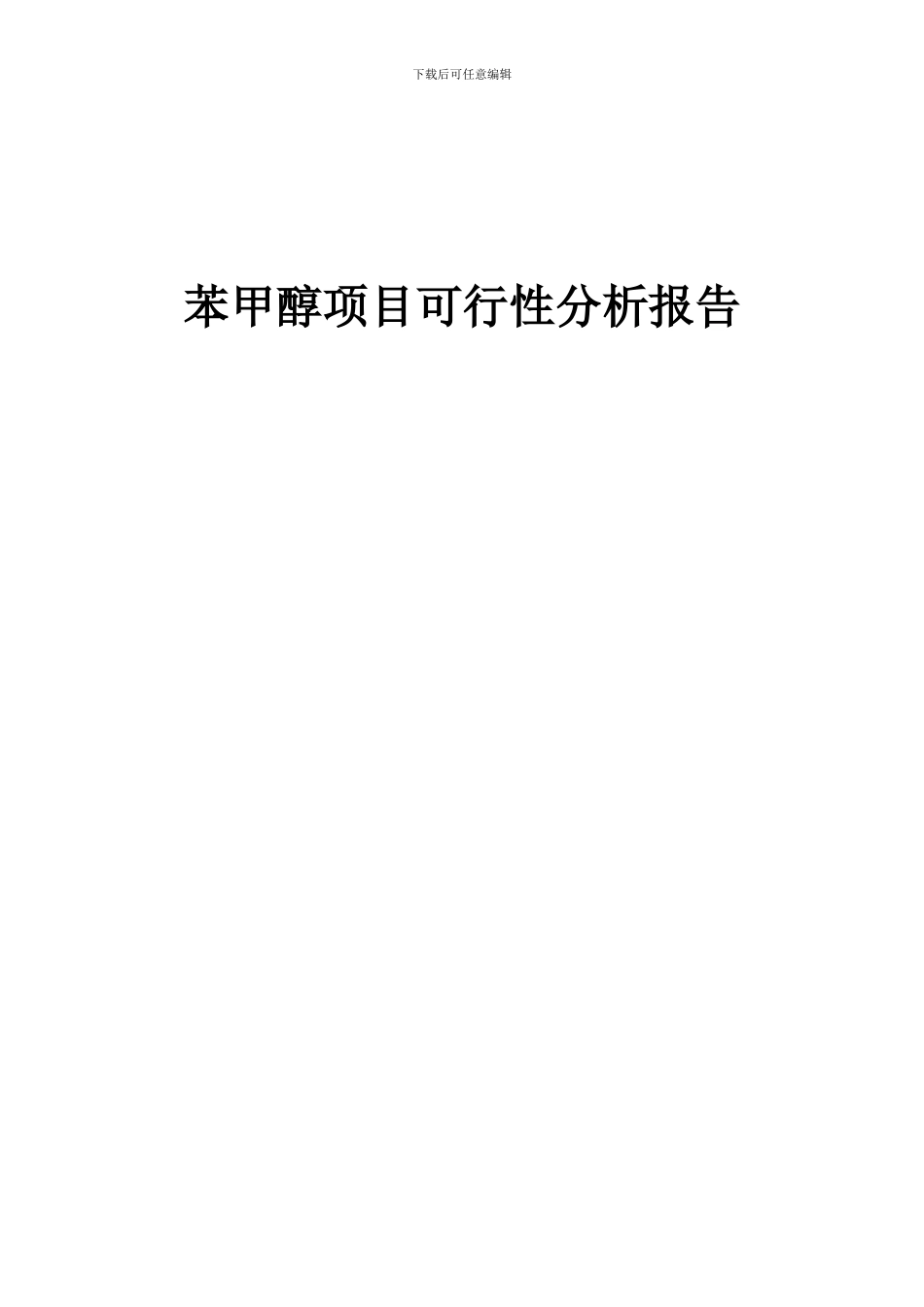 下载后可任意编辑

苯甲醇项目可行性分析报告